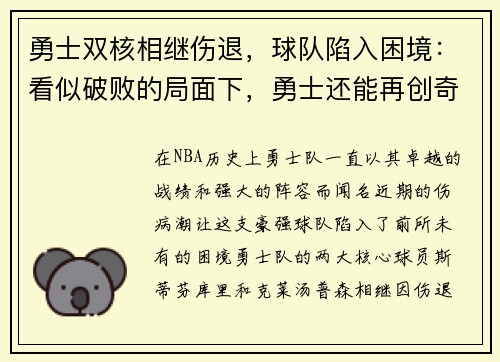 勇士双核相继伤退，球队陷入困境：看似破败的局面下，勇士还能再创奇

在NBA历史上勇士队一直以其卓越的战绩和强大的阵容而闻名近期的伤病潮让这支豪强球队陷入了前所未有的困境勇士队的两大核心球员斯蒂芬库里和克莱汤普森相继因伤退